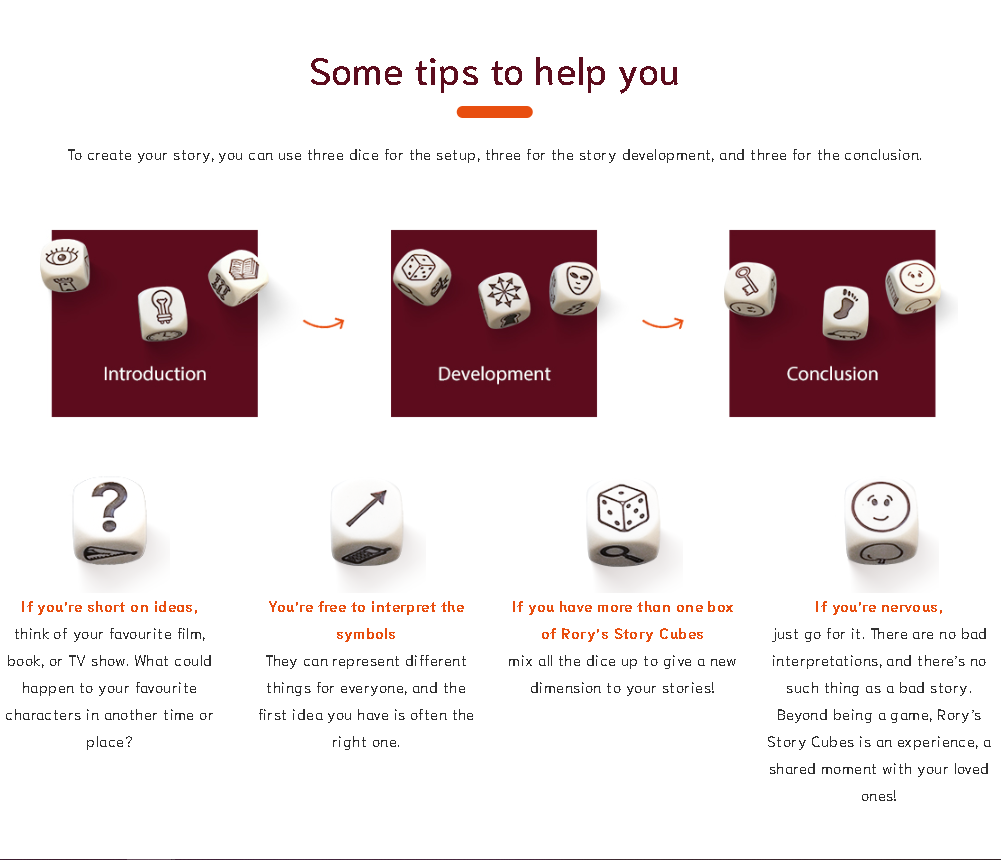 Some tips to help you

To create your story, you can use three dice for the setup, three for the story development, and three for the conclusion.

Introduction

Development

Conclusion

If you're short on ideas,
think of your favourite film, book, or TV show. What could happen to your favourite characters in another time or place?

You're free to interpret the symbols
They can represent different things for everyone, and the first idea you have is often the right one.

If you have more than one box of Rory's Story Cubes
mix all the dice up to give a new dimension to your stories!

If you're nervous,
just go for it. There are no bad interpretations, and there's no such thing as a bad story. Beyond being a game, Rory's Story Cubes is an experience, a shared moment with your loved ones!